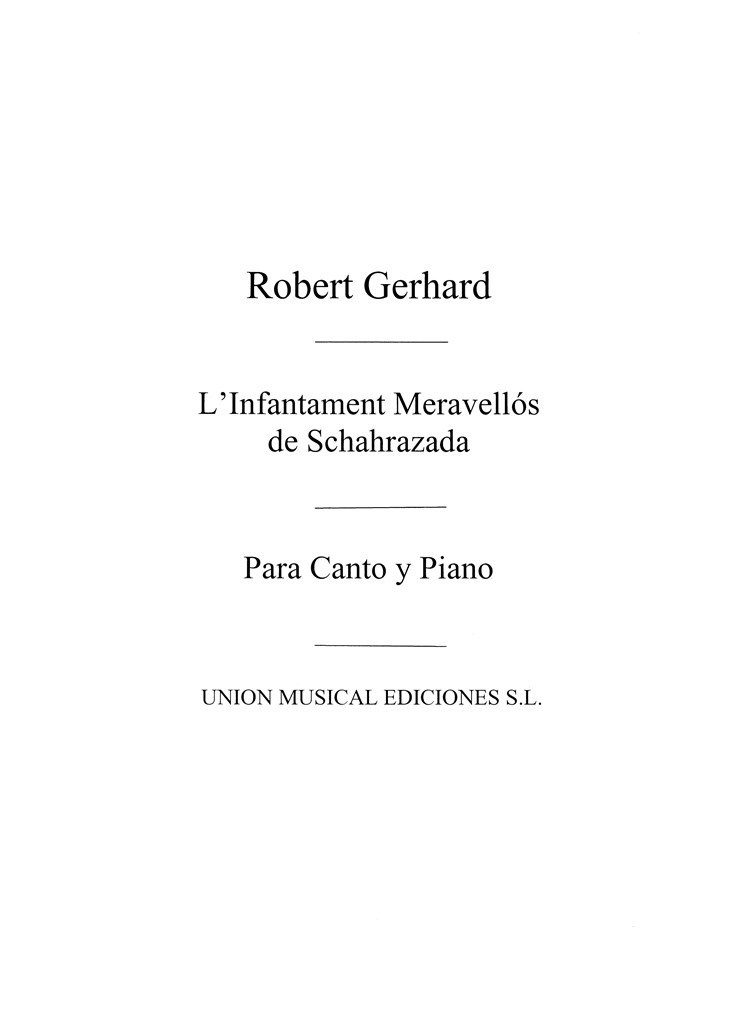 Robert Gerhard

L'Infantament Meravellós de Schahrazada

Para Canto y Piano

UNION MUSICAL EDICIONES S.L.